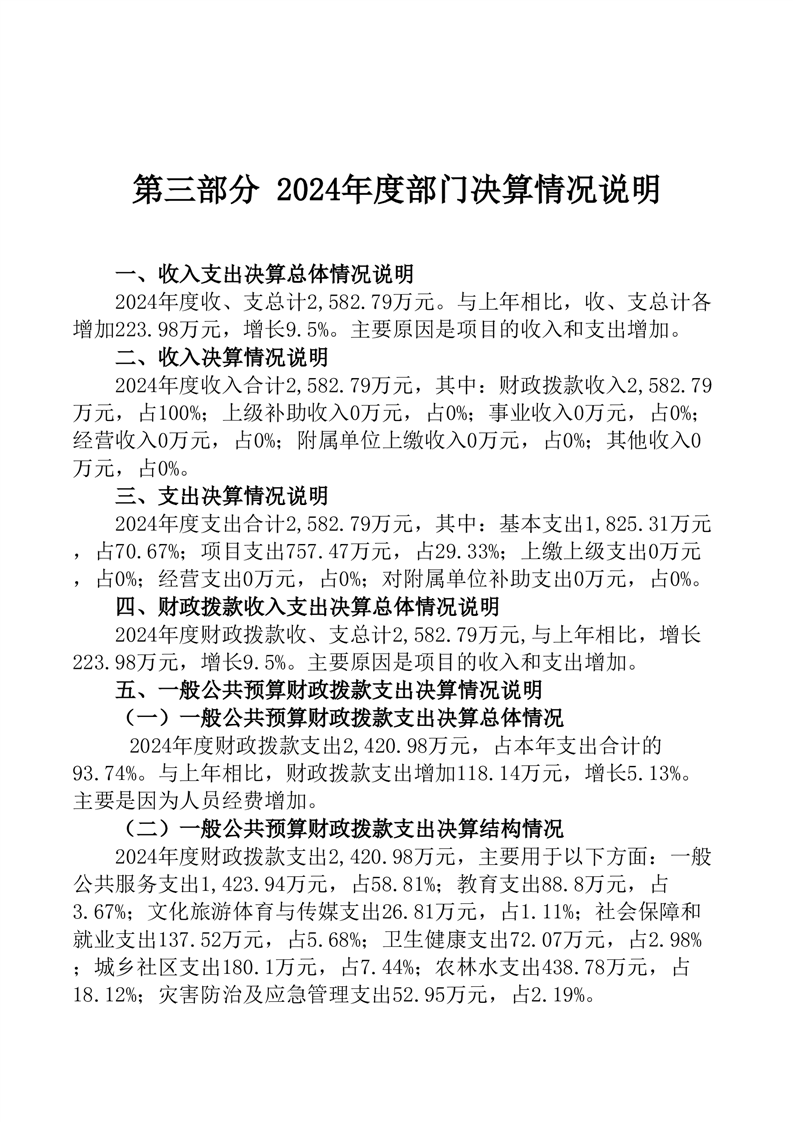 第三部分 2024年度部门决算情况说明

一、收入支出决算总体情况说明

2024年度收、支总计2,582.79万元。与上年相比，收、支总计各增加223.98万元，增长9.5%。主要原因是项目的收入和支出增加。

二、收入决算情况说明

2024年度收入合计2,582.79万元，其中：财政拨款收入2,582.79万元，占100%；上级补助收入0万元，占0%；事业收入0万元，占0%；经营收入0万元，占0%；附属单位上缴收入0万元，占0%；其他收入0万元，占0%。

三、支出决算情况说明

2024年度支出合计2,582.79万元，其中：基本支出1,825.31万元，占70.67%；项目支出757.47万元，占29.33%；上缴上级支出0万元，占0%；经营支出0万元，占0%；对附属单位补助支出0万元，占0%。

四、财政拨款收入支出决算总体情况说明

2024年度财政拨款收、支总计2,582.79万元,与上年相比，增长223.98万元，增长9.5%。主要原因是项目的收入和支出增加。

五、一般公共预算财政拨款支出决算情况说明

（一）一般公共预算财政拨款支出决算总体情况

2024年度财政拨款支出2,420.98万元，占本年支出合计的93.74%。与上年相比，财政拨款支出增加118.14万元，增长5.13%。主要是因为人员经费增加。

（二）一般公共预算财政拨款支出决算结构情况

2024年度财政拨款支出2,420.98万元，主要用于以下方面：一般公共服务支出1,423.94万元，占58.81%；教育支出88.8万元，占3.67%；文化旅游体育与传媒支出26.81万元，占1.11%；社会保障和就业支出137.52万元，占5.68%；卫生健康支出72.07万元，占2.98%；城乡社区支出180.1万元，占7.44%；农林水支出438.78万元，占18.12%；灾害防治及应急管理支出52.95万元，占2.19%。